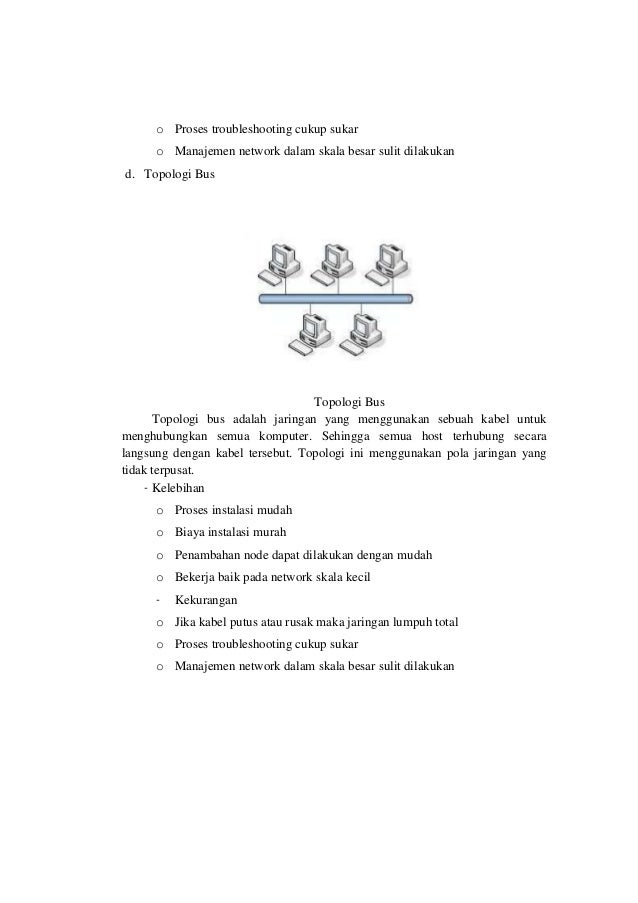 o Proses troubleshooting cukup sukar

o Manajemen network dalam skala besar sulit dilakukan

d. Topologi Bus

Topologi Bus

Topologi bus adalah jaringan yang menggunakan sebuah kabel untuk menghubungkan semua komputer. Sehingga semua host terhubung secara langsung dengan kabel tersebut. Topologi ini menggunakan pola jaringan yang tidak terpusat.

- Kelebihan

o Proses instalasi mudah

o Biaya instalasi murah

o Penambahan node dapat dilakukan dengan mudah

o Bekerja baik pada network skala kecil

- Kekurangan

o Jika kabel putus atau rusak maka jaringan lumpuh total

o Proses troubleshooting cukup sukar

o Manajemen network dalam skala besar sulit dilakukan